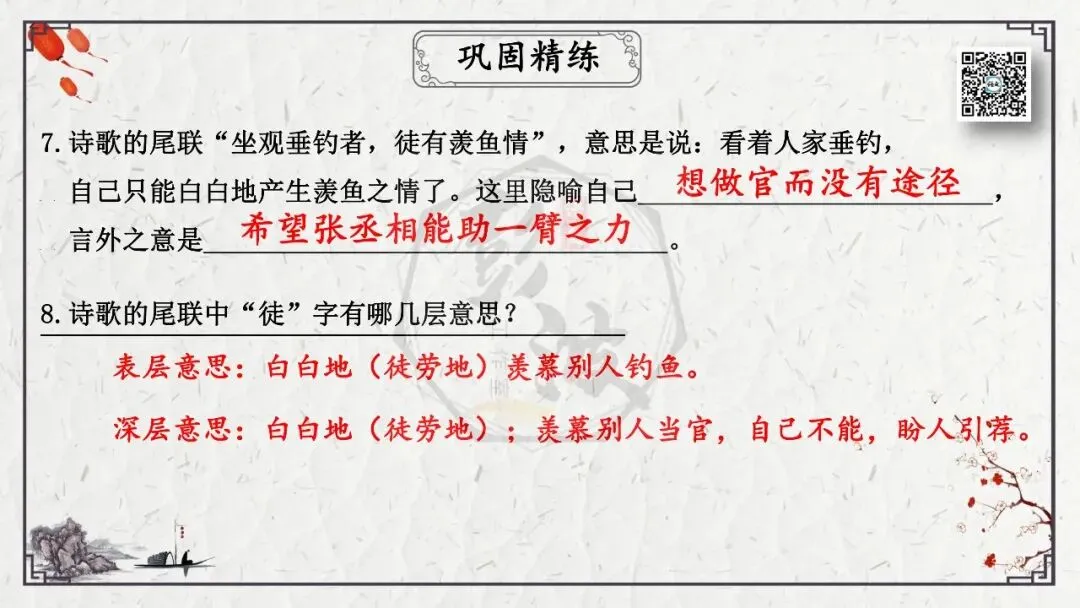 巩固精练

7.诗歌的尾联“坐观垂钓者，徒有羡鱼情”，意思是说：看着人家垂钓，自己只能白白地产生羡鱼之情了。这里隐喻自己想做官而没有途径，言外之意是希望张丞相能助一臂之力。

8.诗歌的尾联中“徒”字有哪几层意思？

表层意思：白白地（徒劳地）羡慕别人钓鱼。

深层意思：白白地（徒劳地）；羡慕别人当官，自己不能，盼人引荐。